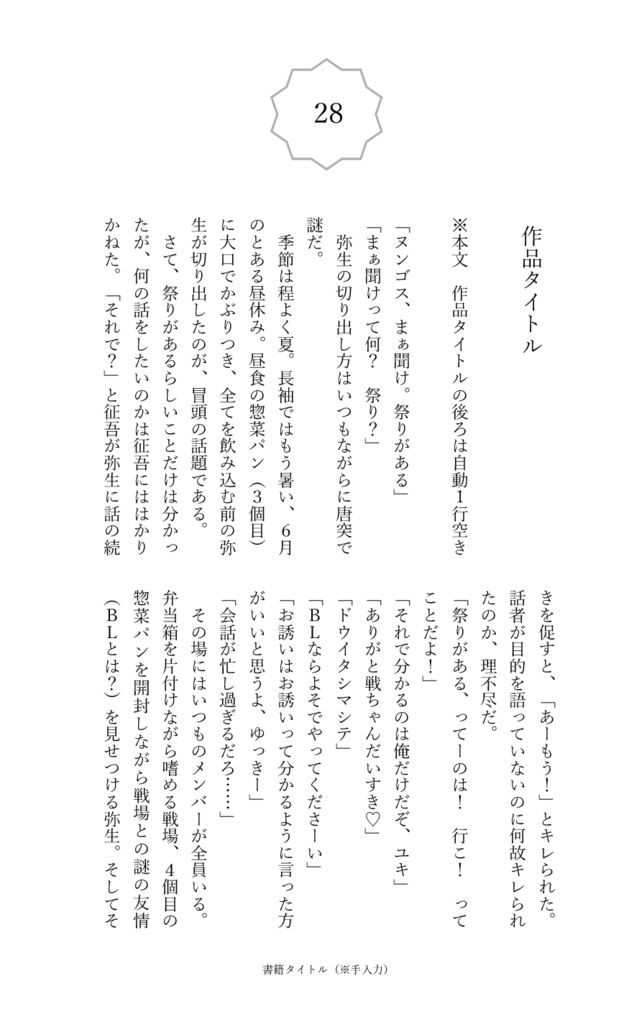 28

作品タイトル

※本文　作品タイトルの後ろは自動1行空き

「ヌンゴス、まぁ聞け。祭りがある」
「まぁ聞けって何？　祭り？」
弥生の切り出し方はいつもながらに唐突で謎だ。
季節は程よく夏。長袖ではもう暑い、6月のとある昼休み。昼食の惣菜パン（3個目）に大口でかぶりつき、全てを飲み込む前の弥生が切り出したのが、冒頭の話題である。
さて、祭りがあるらしいことだけは分かったが、何の話をしたいのかは征吾にははかりかねた。「それで？」と征吾が弥生に話の続きを促すと、「あーもう！」とキレられた。話者が目的を語っていないのに何故キレられたのか、理不尽だ。
「祭りがある、ってーのは！　行こ！　ってことだよ！」
「それで分かるのは俺だけだぞ、ユキ」
「ありがと戦ちゃんだいすき♡」
「ドウイタシマシテ」
「BLならよそでやってくださーい」
「お誘いはお誘いって分かるように言った方がいいと思うよ、ゆっきー」
「会話が忙し過ぎるだろ……」
その場にはいつものメンバーが全員いる。弁当箱を片付けながら嗜める戦場、4個目の惣菜パンを開封しながら戦場との謎の友情（BLとは？）を見せつける弥生。そしてそ

書籍タイトル（※手入力）